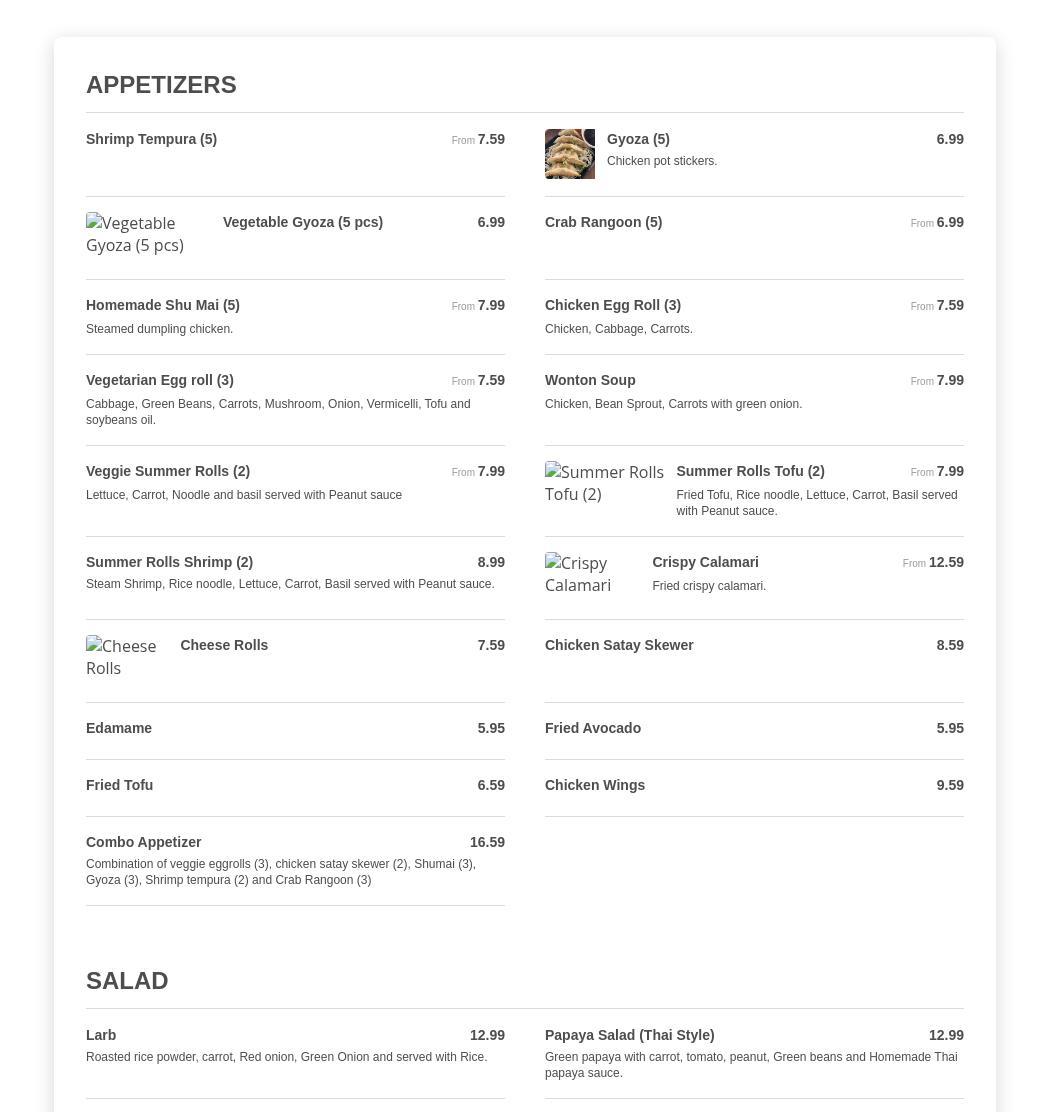 APPETIZERS

Shrimp Tempura (5) From 7.59

Vegetable Gyoza (5 pcs)

Vegetable Gyoza (5 pcs) 6.99

Homemade Shu Mai (5) From 7.99
Steamed dumpling chicken.

Vegetarian Egg roll (3) From 7.59
Cabbage, Green Beans, Carrots, Mushroom, Onion, Vermicelli, Tofu and soybeans oil.

Veggie Summer Rolls (2) From 7.99
Lettuce, Carrot, Noodle and basil served with Peanut sauce

Summer Rolls Shrimp (2) 8.99
Steam Shrimp, Rice noodle, Lettuce, Carrot, Basil served with Peanut sauce.

Cheese Rolls

Cheese Rolls 7.59

Edamame 5.95

Fried Tofu 6.59

Combo Appetizer 16.59
Combination of veggie eggrolls (3), chicken satay skewer (2), Shumai (3), Gyoza (3), Shrimp tempura (2) and Crab Rangoon (3)

Gyoza (5) 6.99
Chicken pot stickers.

Crab Rangoon (5) From 6.99

Chicken Egg Roll (3) From 7.59
Chicken, Cabbage, Carrots.

Wonton Soup From 7.99
Chicken, Bean Sprout, Carrots with green onion.

Summer Rolls Tofu (2)

Summer Rolls Tofu (2) From 7.99
Fried Tofu, Rice noodle, Lettuce, Carrot, Basil served with Peanut sauce.

Crispy Calamari

Crispy Calamari From 12.59
Fried crispy calamari.

Chicken Satay Skewer 8.59

Fried Avocado 5.95

Chicken Wings 9.59

SALAD

Larb 12.99
Roasted rice powder, carrot, Red onion, Green Onion and served with Rice.

Papaya Salad (Thai Style) 12.99
Green papaya with carrot, tomato, peanut, Green beans and Homemade Thai papaya sauce.